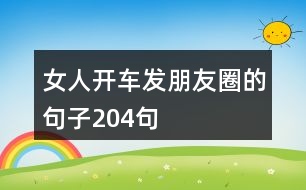 女人开车发朋友圈的句子204句